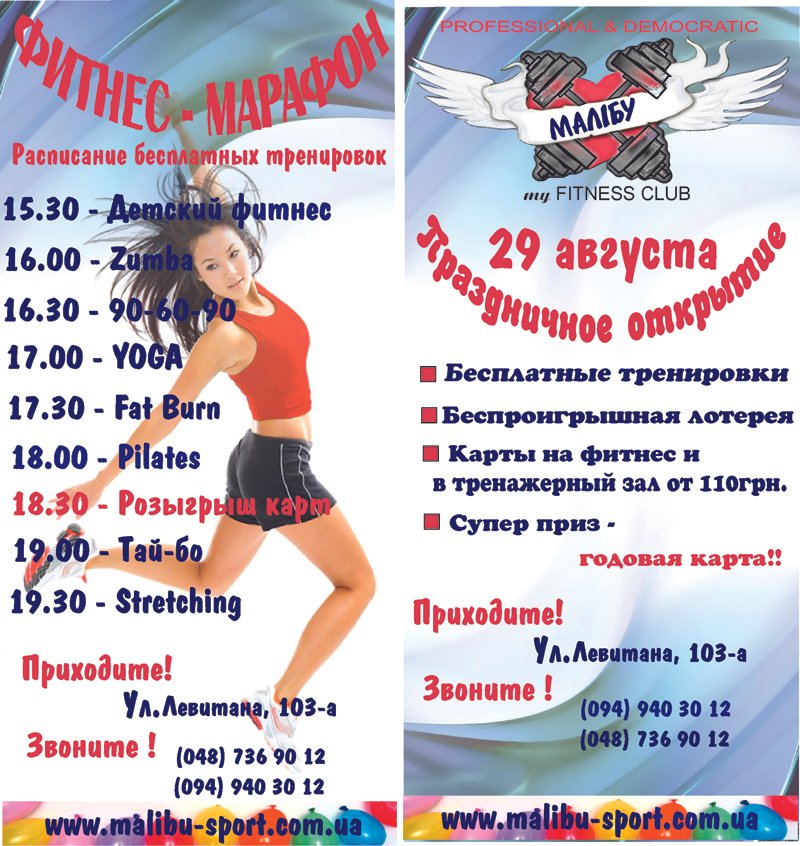 ФИТНЕС - МАРАФОН

Расписание бесплатных тренировок

15.30 - Детский фитнес

16.00 - Zumba

16.30 - 90-60-90

17.00 - YOGA

17.30 - Fat Burn

18.00 - Pilates

18.30 - Розыгрыш карт

19.00 - Тай-бо

19.30 - Stretching

Приходите!

Ул.Левитана, 103-а

Звоните !

(048) 736 90 12

(094) 940 30 12

www.malibu-sport.com.ua

PROFESSIONAL & DEMOCRATIC

МАЛІБУ

my FITNESS CLUB

29 августа

Праздничное открытие

Бесплатные тренировки

Беспроигрышная лотерея

Карты на фитнес и в тренажерный зал от 110грн.

Супер приз - годовая карта!!

Приходите!

Ул.Левитана, 103-а

Звоните !

(094) 940 30 12

(048) 736 90 12

www.malibu-sport.com.ua